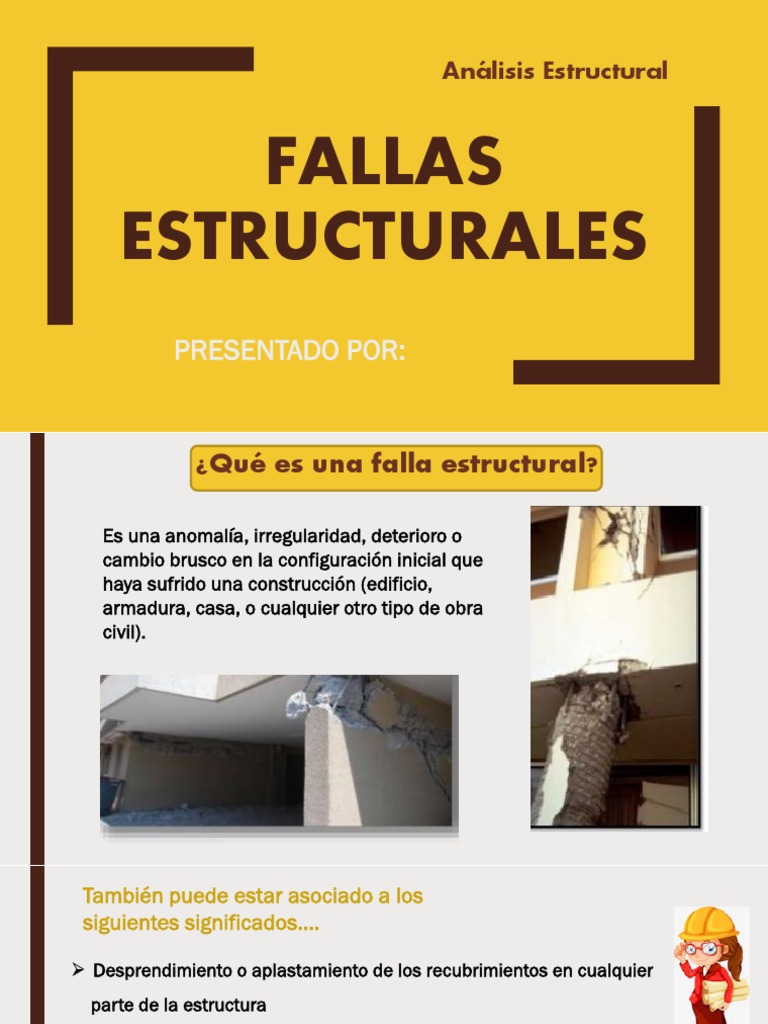 Análisis Estructural

FALLAS ESTRUCTURALES

PRESENTADO POR:

¿Qué es una falla estructural?

Es una anomalía, irregularidad, deterioro o cambio brusco en la configuración inicial que haya sufrido una construcción (edificio, armadura, casa, o cualquier otro tipo de obra civil).

También puede estar asociado a los siguientes significados....

➢ Desprendimiento o aplastamiento de los recubrimientos en cualquier parte de la estructura